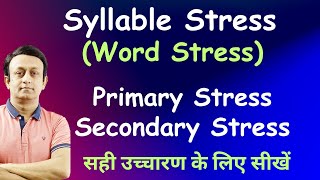 Syllable Stress
(Word Stress)

Primary Stress
Secondary Stress

सही उच्चारण के लिए सीखें